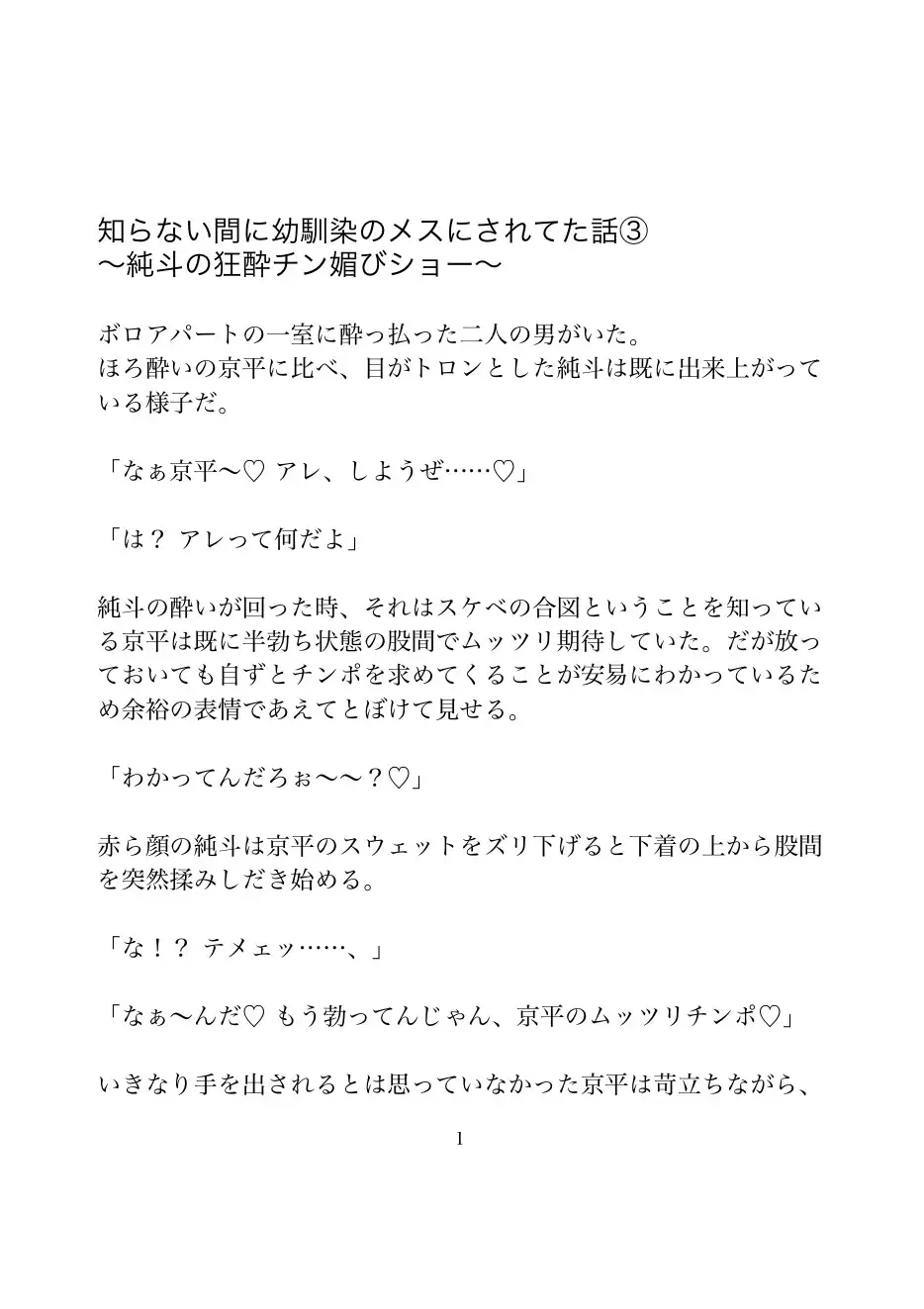 知らない間に幼馴染のメスにされてた話③
〜純斗の狂酔チン媚びショー〜

ボロアパートの一室に酔っ払った二人の男がいた。
ほろ酔いの京平に比べ、目がトロンとした純斗は既に出来上がっている様子だ。

「なぁ京平〜♡ アレ、しようぜ……♡」

「は？ アレって何だよ」

純斗の酔いが回った時、それはスケベの合図ということを知っている京平は既に半勃ち状態の股間でムッツリ期待していた。だが放っておいても自ずとチンポを求めてくることが安易にわかっているため余裕の表情であえてとぼけて見せる。

「わかってんだろぉ〜〜？♡」

赤ら顔の純斗は京平のスウェットをズリ下げると下着の上から股間を突然揉みしだき始める。

「な！？ テメェッ……、」

「なぁ〜んだ♡ もう勃ってんじゃん、京平のムッツリチンポ♡」

いきなり手を出されるとは思っていなかった京平は苛立ちながら、

1